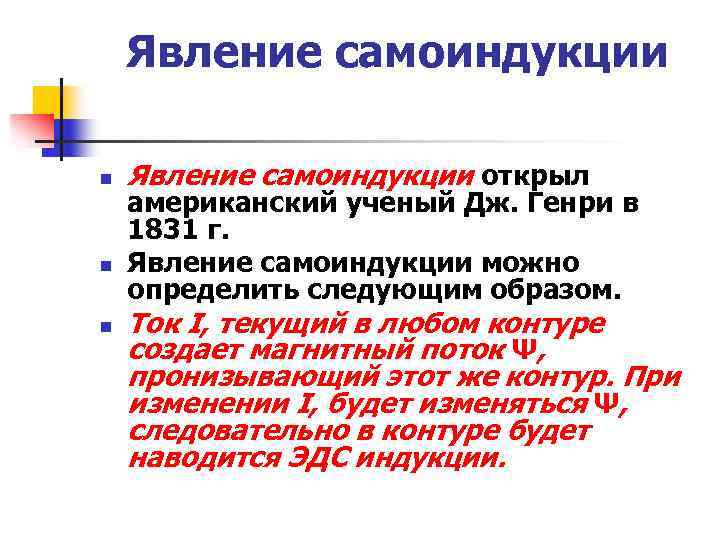 Явление самоиндукции

- Явление самоиндукции открыл американский ученый Дж. Генри в 1831 г.
- Явление самоиндукции можно определить следующим образом.
- Ток I, текущий в любом контуре создает магнитный поток Ψ, пронизывающий этот же контур. При изменении I, будет изменяться Ψ, следовательно в контуре будет наводится ЭДС индукции.